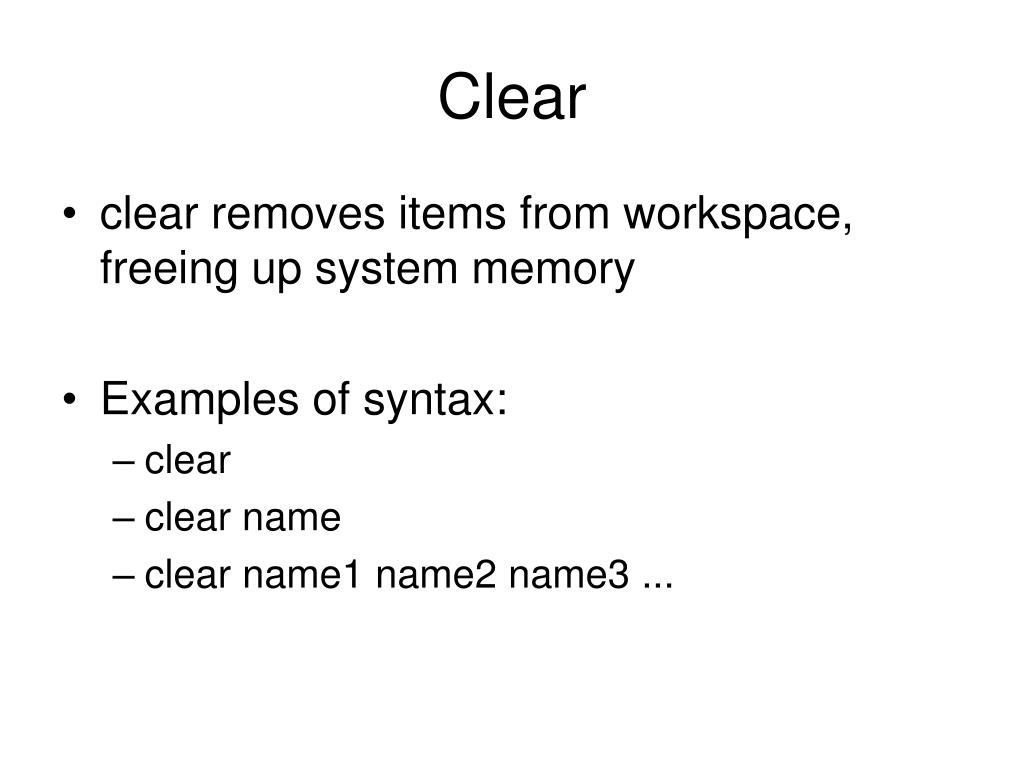 Clear

• clear removes items from workspace, freeing up system memory

• Examples of syntax:
– clear
– clear name
– clear name1 name2 name3 ...